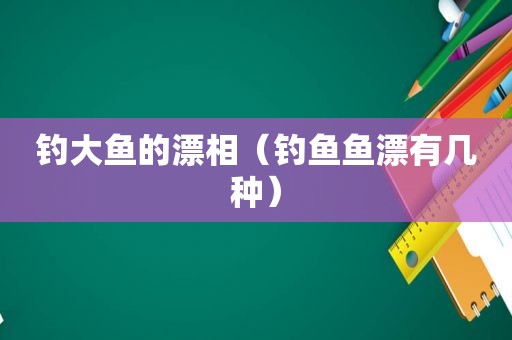 钓大鱼的漂相（钓鱼鱼漂有几种）